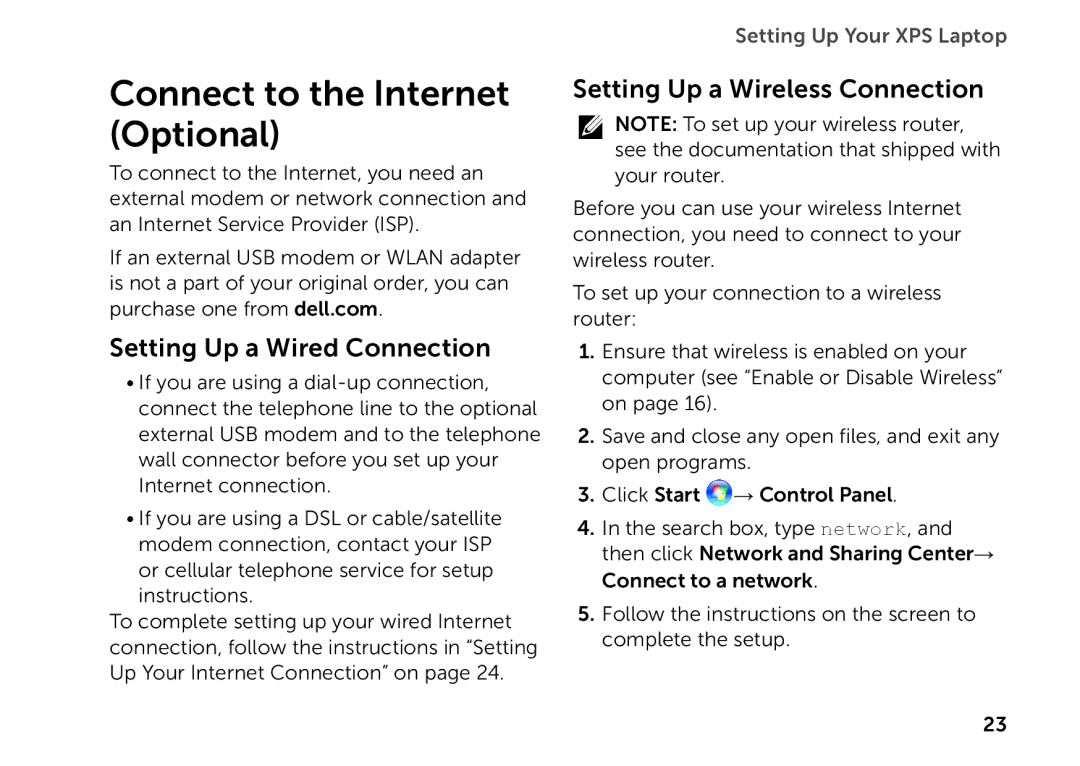 Setting Up Your XPS Laptop

Connect to the Internet (Optional)

To connect to the Internet, you need an external modem or network connection and an Internet Service Provider (ISP).

If an external USB modem or WLAN adapter is not a part of your original order, you can purchase one from dell.com.

Setting Up a Wired Connection

• If you are using a dial-up connection, connect the telephone line to the optional external USB modem and to the telephone wall connector before you set up your Internet connection.

• If you are using a DSL or cable/satellite modem connection, contact your ISP or cellular telephone service for setup instructions.

To complete setting up your wired Internet connection, follow the instructions in “Setting Up Your Internet Connection” on page 24.

Setting Up a Wireless Connection

NOTE: To set up your wireless router, see the documentation that shipped with your router.

Before you can use your wireless Internet connection, you need to connect to your wireless router.

To set up your connection to a wireless router:

1. Ensure that wireless is enabled on your computer (see “Enable or Disable Wireless“ on page 16).

2. Save and close any open files, and exit any open programs.

3. Click Start → Control Panel.

4. In the search box, type network, and then click Network and Sharing Center→ Connect to a network.

5. Follow the instructions on the screen to complete the setup.

23